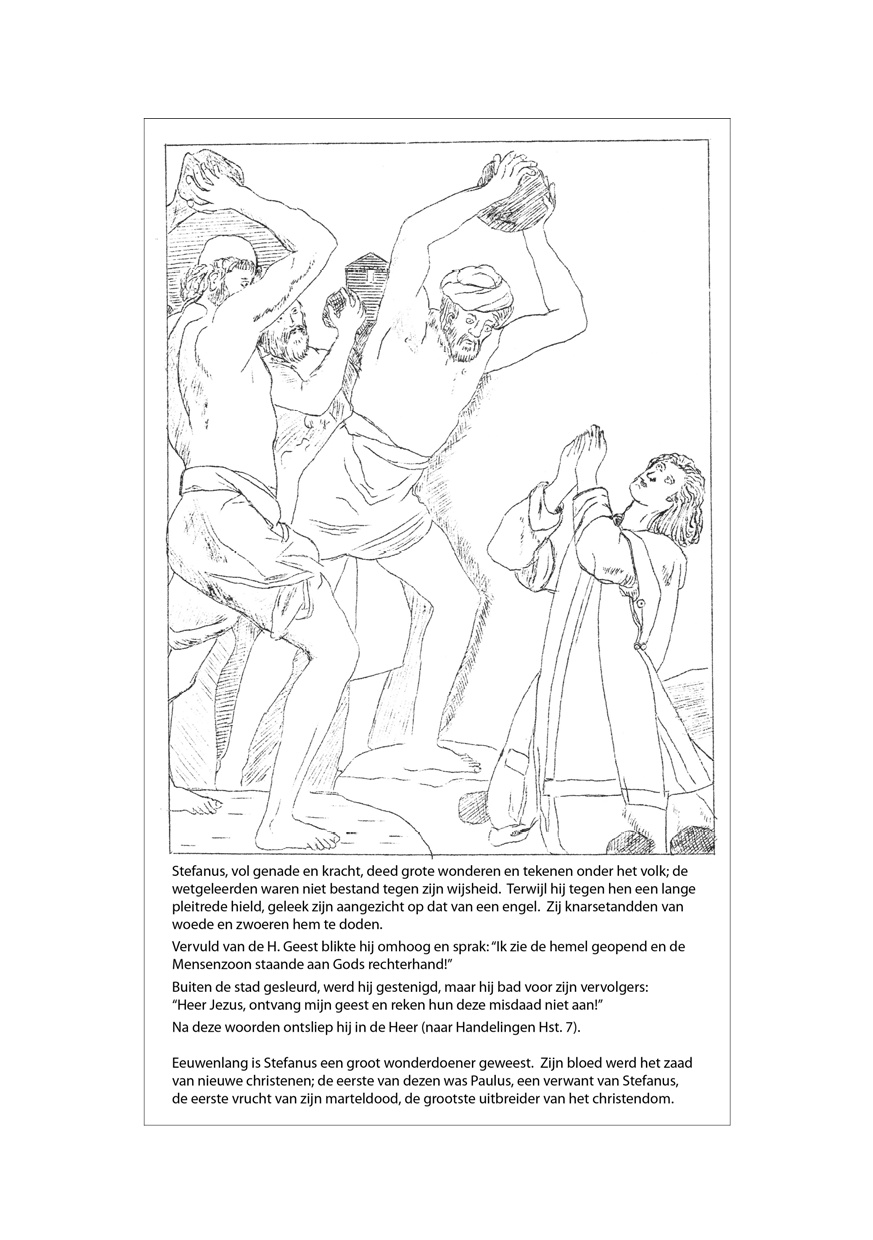 Stefanus, vol genade en kracht, deed grote wonderen en tekenen onder het volk; de wetgeleerden waren niet bestand tegen zijn wijsheid. Terwijl hij tegen hen een lange pleitrede hield, geleek zijn aangezicht op dat van een engel. Zij knarsetandden van woede en zwoeren hem te doden.

Vervuld van de H. Geest blikte hij omhoog en sprak: "Ik zie de hemel geopend en de Mensenzoon staande aan Gods rechterhand!"

Buiten de stad gesleurd, werd hij gestenigd, maar hij bad voor zijn vervolgers: "Heer Jezus, ontvang mijn geest en reken hun deze misdaad niet aan!"

Na deze woorden ontsliep hij in de Heer (naar Handelingen Hst. 7).

Eeuwenlang is Stefanus een groot wonderdoener geweest. Zijn bloed werd het zaad van nieuwe christenen; de eerste van dezen was Paulus, een verwant van Stefanus, de eerste vrucht van zijn marteldood, de grootste uitbreider van het christendom.